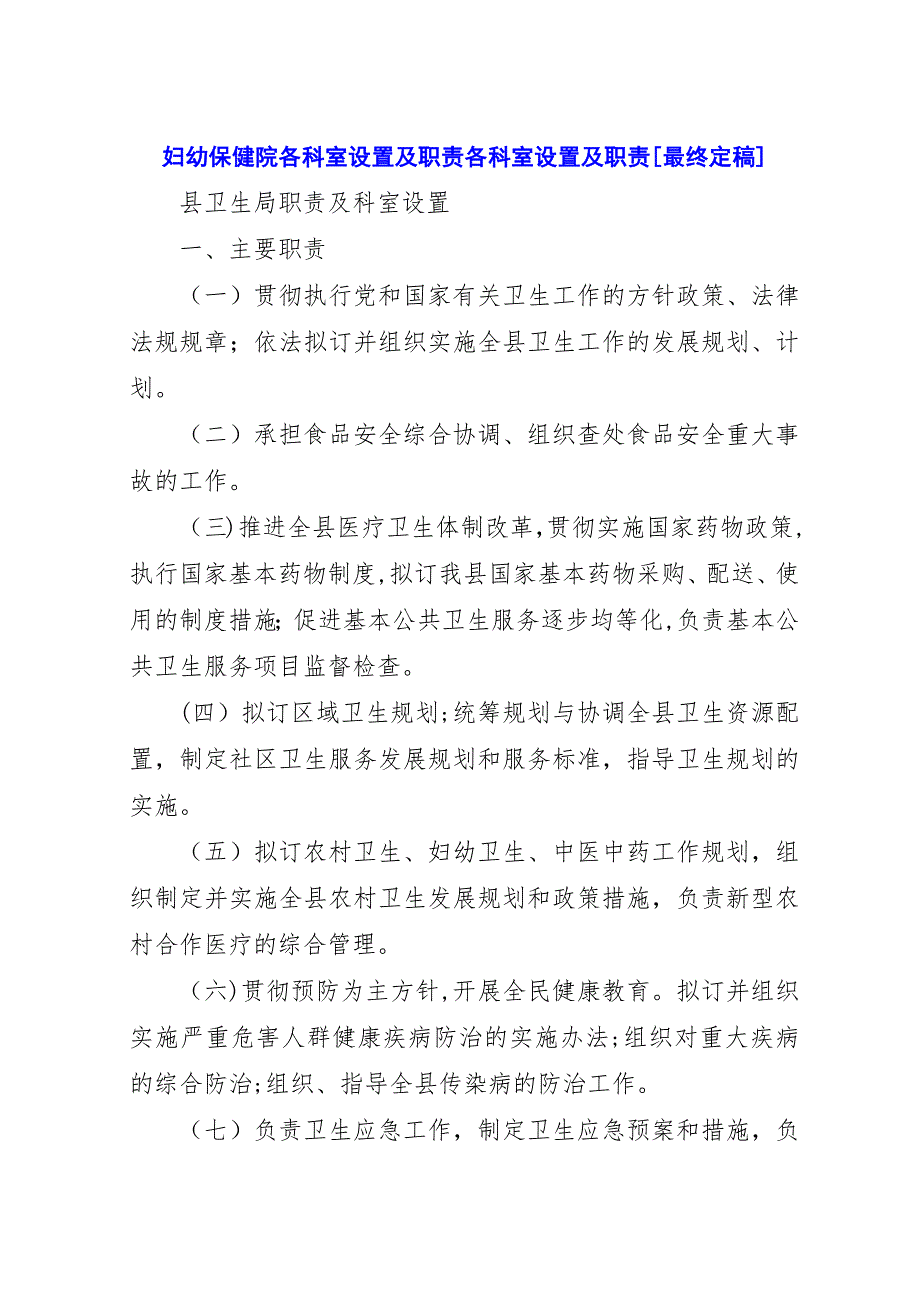 妇幼保健院各科室设置及职责各科室设置及职责[最终定稿]

县卫生局职责及科室设置

一、主要职责

（一）贯彻执行党和国家有关卫生工作的方针政策、法律法规规章；依法拟订并组织实施全县卫生工作的发展规划、计划。

（二）承担食品安全综合协调、组织查处食品安全重大事故的工作。

（三）推进全县医疗卫生体制改革，贯彻实施国家药物政策，执行国家基本药物制度，拟订我县国家基本药物采购、配送、使用的制度措施；促进基本公共卫生服务逐步均等化，负责基本公共卫生服务项目监督检查。

（四）拟订区域卫生规划；统筹规划与协调全县卫生资源配置，制定社区卫生服务发展规划和服务标准，指导卫生规划的实施。

（五）拟订农村卫生、妇幼卫生、中医中药工作规划，组织制定并实施全县农村卫生发展规划和政策措施，负责新型农村合作医疗的综合管理。

（六）贯彻预防为主方针，开展全民健康教育。拟订并组织实施严重危害人群健康疾病防治的实施办法；组织对重大疾病的综合防治；组织、指导全县传染病的防治工作。

（七）负责卫生应急工作，制定卫生应急预案和措施，负